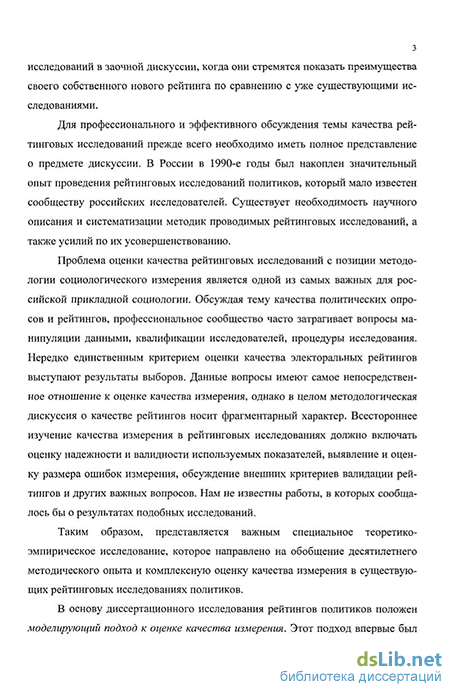 3

исследований в заочной дискуссии, когда они стремятся показать преимущества своего собственного нового рейтинга по сравнению с уже существующими исследованиями.

Для профессионального и эффективного обсуждения темы качества рейтинговых исследований прежде всего необходимо иметь полное представление о предмете дискуссии. В России в 1990-е годы был накоплен значительный опыт проведения рейтинговых исследований политиков, который мало известен сообществу российских исследователей. Существует необходимость научного описания и систематизации методик проводимых рейтинговых исследований, а также усилий по их усовершенствованию.

Проблема оценки качества рейтинговых исследований с позиции методологии социологического измерения является одной из самых важных для российской прикладной социологии. Обсуждая тему качества политических опросов и рейтингов, профессиональное сообщество часто затрагивает вопросы манипуляции данными, квалификации исследователей, процедуры исследования. Нередко единственным критерием оценки качества электоральных рейтингов выступают результаты выборов. Данные вопросы имеют самое непосредственное отношение к оценке качества измерения, однако в целом методологическая дискуссия о качестве рейтингов носит фрагментарный характер. Всестороннее изучение качества измерения в рейтинговых исследованиях должно включать оценку надежности и валидности используемых показателей, выявление и оценку размера ошибок измерения, обсуждение внешних критериев валидации рейтингов и других важных вопросов. Нам не известны работы, в которых сообщалось бы о результатах подобных исследований.

Таким образом, представляется важным специальное теоретико-эмпирическое исследование, которое направлено на обобщение десятилетнего методического опыта и комплексную оценку качества измерения в существующих рейтинговых исследованиях политиков.

В основу диссертационного исследования рейтингов политиков положен моделирующий подход к оценке качества измерения. Этот подход впервые был

dsLib.net
библиотека диссертаций